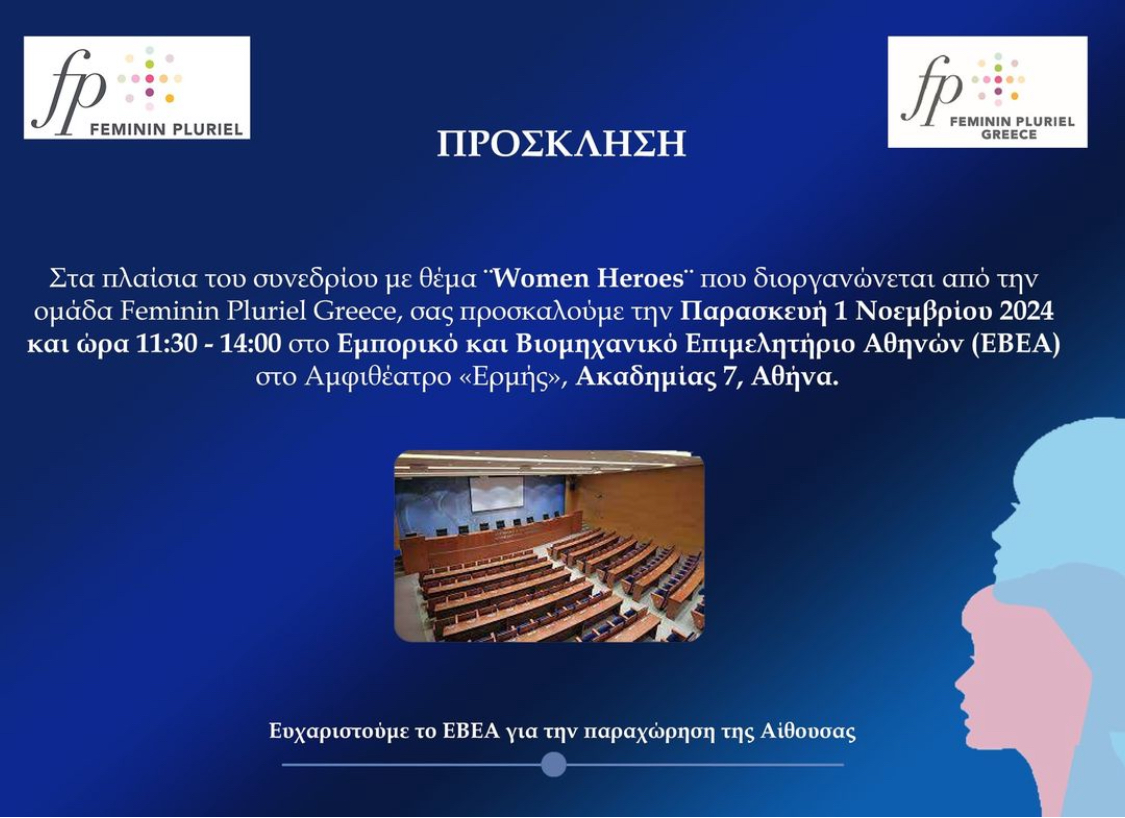 fp FEMININ PLURIEL

fp FEMININ PLURIEL GREECE

ΠΡΟΣΚΛΗΣΗ

Στα πλαίσια του συνεδρίου με θέμα ¨Women Heroes¨ που διοργανώνεται από την ομάδα Feminin Pluriel Greece, σας προσκαλούμε την Παρασκευή 1 Νοεμβρίου 2024 και ώρα 11:30 - 14:00 στο Εμπορικό και Βιομηχανικό Επιμελητήριο Αθηνών (ΕΒΕΑ) στο Αμφιθέατρο «Ερμής», Ακαδημίας 7, Αθήνα.

Ευχαριστούμε το ΕΒΕΑ για την παραχώρηση της Αίθουσας